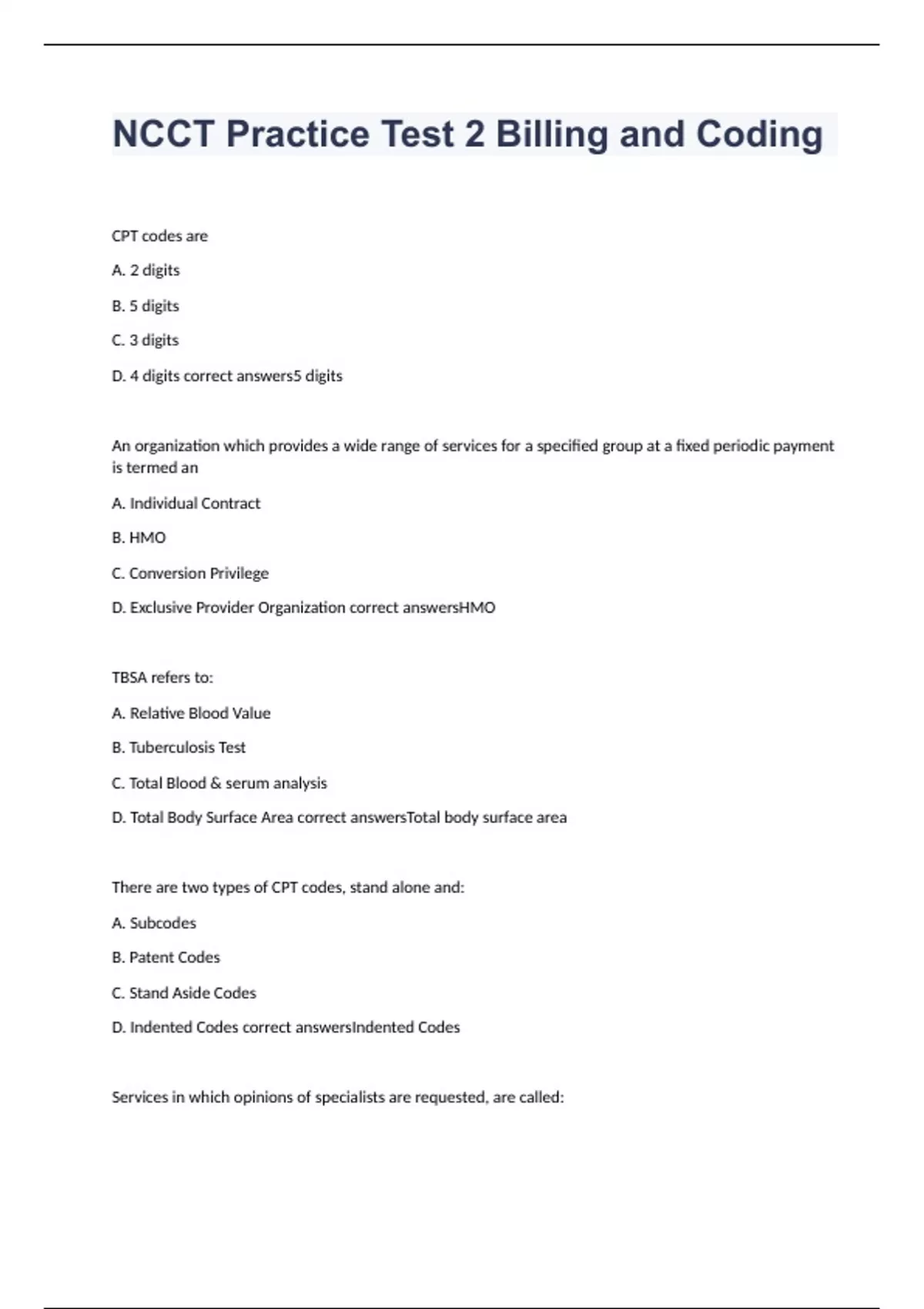 NCCT Practice Test 2 Billing and Coding

CPT codes are

A. 2 digits

B. 5 digits

C. 3 digits

D. 4 digits correct answers5 digits

An organization which provides a wide range of services for a specified group at a fixed periodic payment is termed an

A. Individual Contract

B. HMO

C. Conversion Privilege

D. Exclusive Provider Organization correct answersHMO

TBSA refers to:

A. Relative Blood Value

B. Tuberculosis Test

C. Total Blood & serum analysis

D. Total Body Surface Area correct answersTotal body surface area

There are two types of CPT codes, stand alone and:

A. Subcodes

B. Patent Codes

C. Stand Aside Codes

D. Indented Codes correct answersIndented Codes

Services in which opinions of specialists are requested, are called: